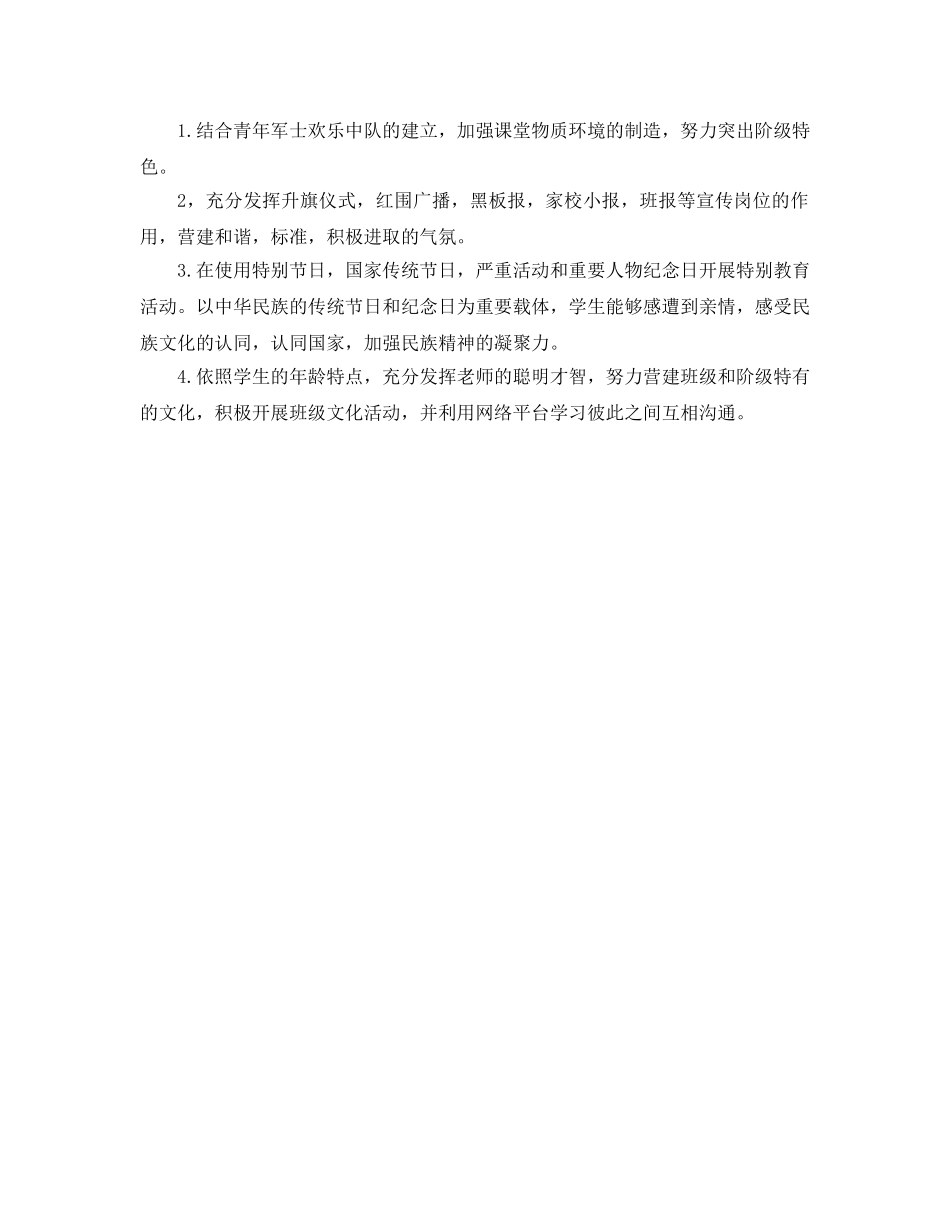 1.结合青年军士欢乐中队的建立，加强课堂物质环境的制造，努力突出阶级特色。

2，充分发挥升旗仪式，红围广播，黑板报，家校小报，班报等宣传岗位的作用，营建和谐，标准，积极进取的气氛。

3.在使用特别节日，国家传统节日，严重活动和重要人物纪念日开展特别教育活动。以中华民族的传统节日和纪念日为重要载体，学生能够感遭到亲情，感受民族文化的认同，认同国家，加强民族精神的凝聚力。

4.依照学生的年龄特点，充分发挥老师的聪明才智，努力营建班级和阶级特有的文化，积极开展班级文化活动，并利用网络平台学习彼此之间互相沟通。